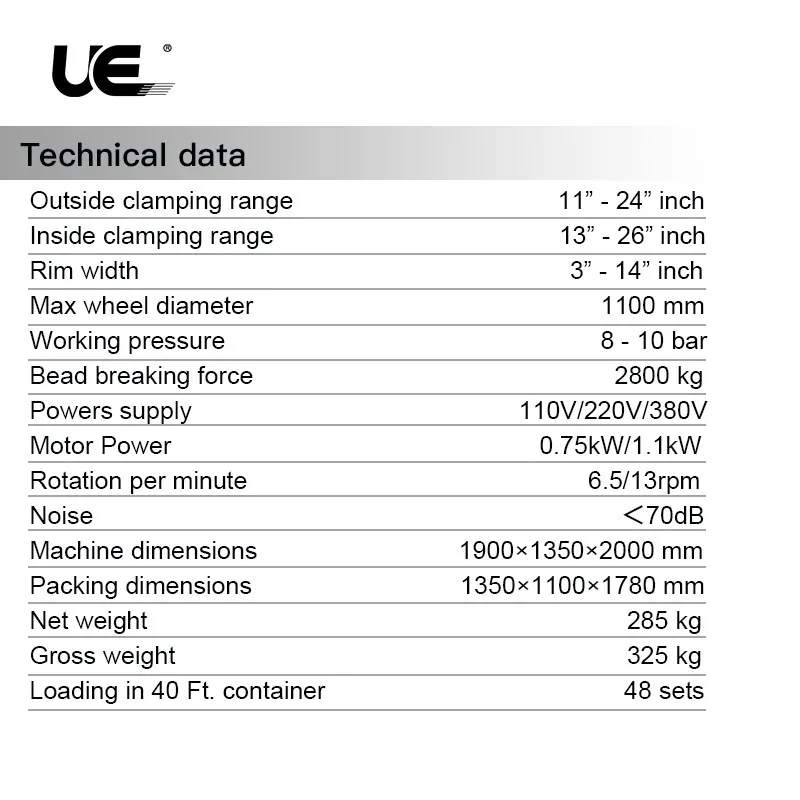 UE®

Technical data

| | |
|---|---|
| Outside clamping range | 11” - 24” inch |
| Inside clamping range | 13” - 26” inch |
| Rim width | 3” - 14” inch |
| Max wheel diameter | 1100 mm |
| Working pressure | 8 - 10 bar |
| Bead breaking force | 2800 kg |
| Powers supply | 110V/220V/380V |
| Motor Power | 0.75kW/1.1kW |
| Rotation per minute | 6.5/13rpm |
| Noise | ＜70dB |
| Machine dimensions | 1900×1350×2000 mm |
| Packing dimensions | 1350×1100×1780 mm |
| Net weight | 285 kg |
| Gross weight | 325 kg |
| Loading in 40 Ft. container | 48 sets |